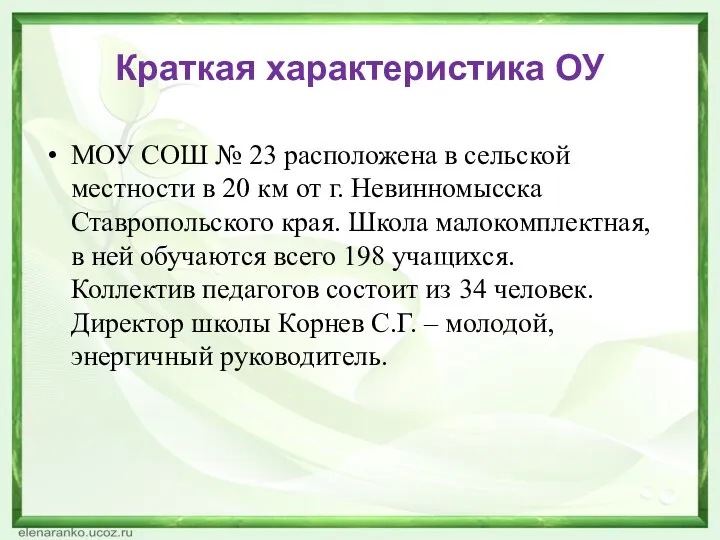 Краткая характеристика ОУ

• МОУ СОШ № 23 расположена в сельской местности в 20 км от г. Невинномысска Ставропольского края. Школа малокомплектная, в ней обучаются всего 198 учащихся. Коллектив педагогов состоит из 34 человек. Директор школы Корнев С.Г. – молодой, энергичный руководитель.

elenaranko.ucoz.ru